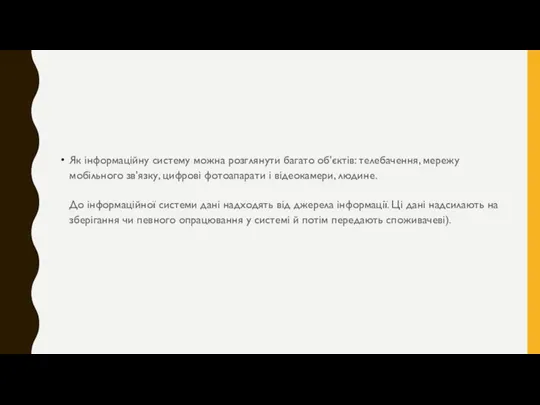 • Як інформаційну систему можна розглянути багато об'єктів: телебачення, мережу мобільного зв'язку, цифрові фотоапарати і відеокамери, людине.

До інформаційної системи дані надходять від джерела інформації. Ці дані надсилають на зберігання чи певного опрацювання у системі й потім передають споживачеві).